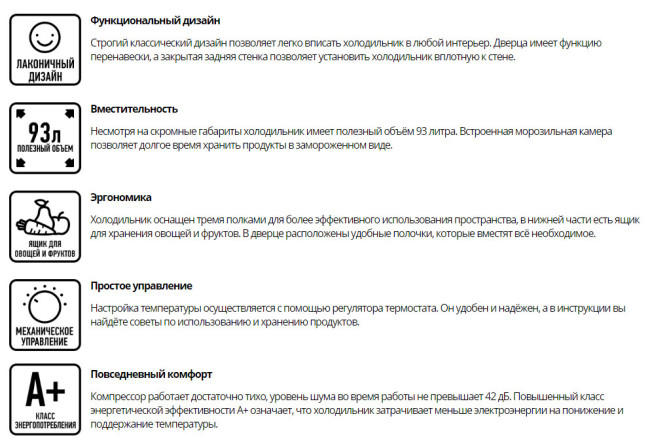 ЛАКОНИЧНЫЙ ДИЗАЙН

Функциональный дизайн

Строгий классический дизайн позволяет легко вписать холодильник в любой интерьер. Дверца имеет функцию перенавески, а закрытая задняя стенка позволяет установить холодильник вплотную к стене.

93л
ПОЛЕЗНЫЙ ОБЪЕМ

Вместительность

Несмотря на скромные габариты холодильник имеет полезный объём 93 литра. Встроенная морозильная камера позволяет долгое время хранить продукты в замороженном виде.

ЯЩИК ДЛЯ ОВОЩЕЙ И ФРУКТОВ

Эргономика

Холодильник оснащен тремя полками для более эффективного использования пространства, в нижней части есть ящик для хранения овощей и фруктов. В дверце расположены удобные полочки, которые вместят всё необходимое.

МЕХАНИЧЕСКОЕ УПРАВЛЕНИЕ

Простое управление

Настройка температуры осуществляется с помощью регулятора термостата. Он удобен и надёжен, а в инструкции вы найдёте советы по использованию и хранению продуктов.

A+
КЛАСС ЭНЕРГОПОТРЕБЛЕНИЯ

Повседневный комфорт

Компрессор работает достаточно тихо, уровень шума во время работы не превышает 42 дБ. Повышенный класс энергетической эффективности A+ означает, что холодильник затрачивает меньше электроэнергии на понижение и поддержание температуры.